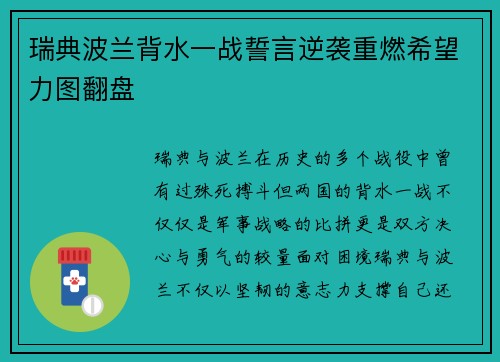 瑞典波兰背水一战誓言逆袭重燃希望力图翻盘

瑞典与波兰在历史的多个战役中曾有过殊死搏斗但两国的背水一战不仅仅是军事战略的比拼更是双方决心与勇气的较量面对困境瑞典与波兰不仅以坚韧的意志力支撑自己还